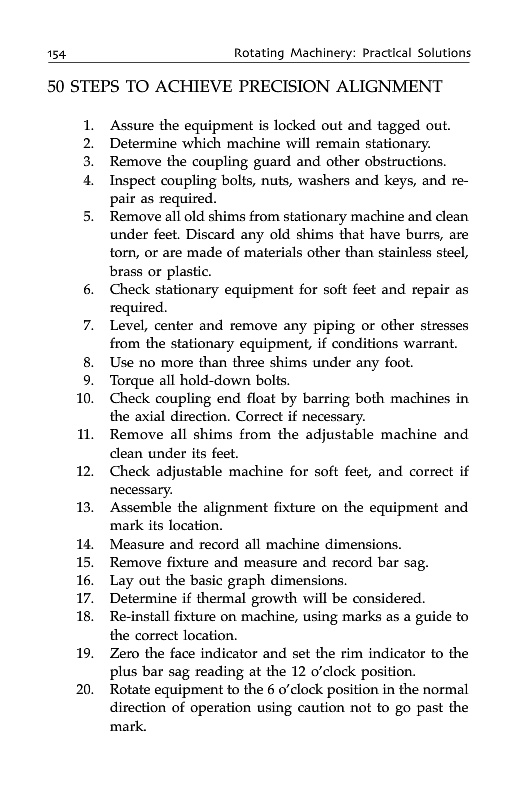 154 Rotating Machinery: Practical Solutions

50 STEPS TO ACHIEVE PRECISION ALIGNMENT

1. Assure the equipment is locked out and tagged out.
2. Determine which machine will remain stationary.
3. Remove the coupling guard and other obstructions.
4. Inspect coupling bolts, nuts, washers and keys, and repair as required.
5. Remove all old shims from stationary machine and clean under feet. Discard any old shims that have burrs, are torn, or are made of materials other than stainless steel, brass or plastic.
6. Check stationary equipment for soft feet and repair as required.
7. Level, center and remove any piping or other stresses from the stationary equipment, if conditions warrant.
8. Use no more than three shims under any foot.
9. Torque all hold-down bolts.
10. Check coupling end float by barring both machines in the axial direction. Correct if necessary.
11. Remove all shims from the adjustable machine and clean under its feet.
12. Check adjustable machine for soft feet, and correct if necessary.
13. Assemble the alignment fixture on the equipment and mark its location.
14. Measure and record all machine dimensions.
15. Remove fixture and measure and record bar sag.
16. Lay out the basic graph dimensions.
17. Determine if thermal growth will be considered.
18. Re-install fixture on machine, using marks as a guide to the correct location.
19. Zero the face indicator and set the rim indicator to the plus bar sag reading at the 12 o'clock position.
20. Rotate equipment to the 6 o'clock position in the normal direction of operation using caution not to go past the mark.